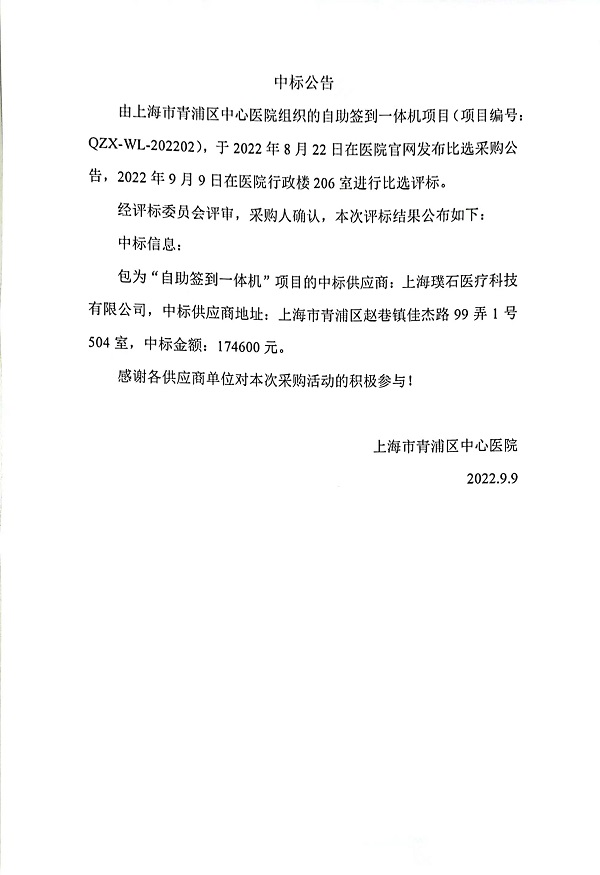 中标公告

由上海市青浦区中心医院组织的自助签到一体机项目（项目编号：QZX-WL-202202），于 2022 年 8 月 22 日在医院官网发布比选采购公告，2022 年 9 月 9 日在医院行政楼 206 室进行比选评标。

经评标委员会评审，采购人确认，本次评标结果公布如下：

中标信息：

包为“自助签到一体机”项目的中标供应商：上海璞石医疗科技有限公司，中标供应商地址：上海市青浦区赵巷镇佳杰路 99 弄 1 号 504 室，中标金额：174600 元。

感谢各供应商单位对本次采购活动的积极参与！

上海市青浦区中心医院

2022.9.9